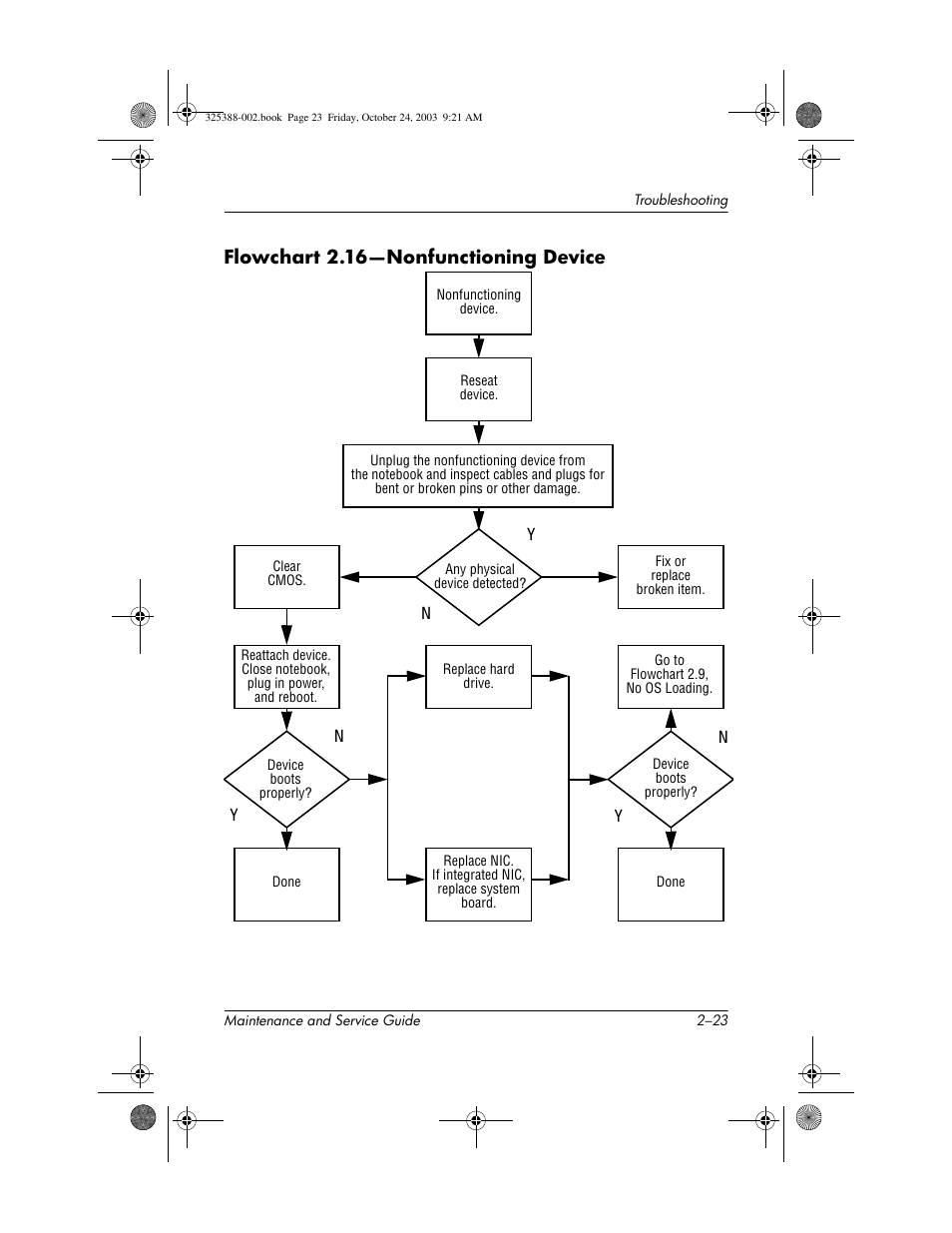 325388-002.book Page 23 Friday, October 24, 2003 9:21 AM

Troubleshooting

Flowchart 2.16—Nonfunctioning Device

Nonfunctioning device.

Reseat device.

Unplug the nonfunctioning device from the notebook and inspect cables and plugs for bent or broken pins or other damage.

Any physical device detected?

Y

N

Clear CMOS.

Fix or replace broken item.

Reattach device. Close notebook, plug in power, and reboot.

Device boots properly?

N

Y

Done

Replace hard drive.

Replace NIC. If integrated NIC, replace system board.

Go to Flowchart 2.9, No OS Loading.

Device boots properly?

N

Y

Done

Maintenance and Service Guide 2–23